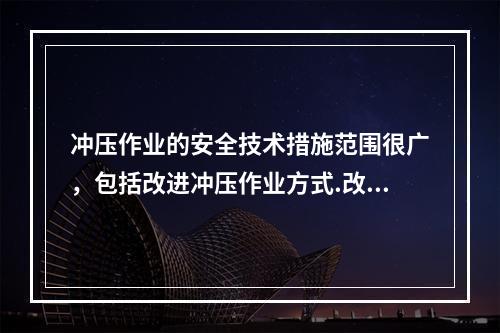 冲压作业的安全技术措施范围很广，包括改进冲压作业方式.改...